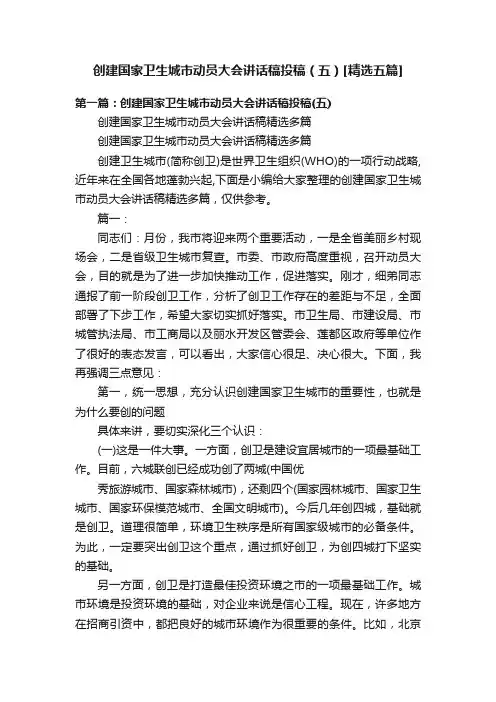 创建国家卫生城市动员大会讲话稿投稿（五）[精选五篇]

第一篇：创建国家卫生城市动员大会讲话稿投稿(五)

创建国家卫生城市动员大会讲话稿精选多篇

创建国家卫生城市动员大会讲话稿精选多篇

创建卫生城市(简称创卫)是世界卫生组织(WHO)的一项行动战略,近年来在全国各地蓬勃兴起,下面是小编给大家整理的创建国家卫生城市动员大会讲话稿精选多篇，仅供参考。

篇一：

同志们：月份，我市将迎来两个重要活动，一是全省美丽乡村现场会，二是省级卫生城市复查。市委、市政府高度重视，召开动员大会，目的就是为了进一步加快推动工作，促进落实。刚才，细弟同志通报了前一阶段创卫工作，分析了创卫工作存在的差距与不足，全面部署了下步工作，希望大家切实抓好落实。市卫生局、市建设局、市城管执法局、市工商局以及丽水开发区管委会、莲都区政府等单位作了很好的表态发言，可以看出，大家信心很足、决心很大。下面，我再强调三点意见：

第一，统一思想，充分认识创建国家卫生城市的重要性，也就是为什么要创的问题

具体来讲，要切实深化三个认识：

(一)这是一件大事。一方面，创卫是建设宜居城市的一项最基础工作。目前，六城联创已经成功创了两城(中国优

秀旅游城市、国家森林城市)，还剩四个(国家园林城市、国家卫生城市、国家环保模范城市、全国文明城市)。今后几年创四城，基础就是创卫。道理很简单，环境卫生秩序是所有国家级城市的必备条件。为此，一定要突出创卫这个重点，通过抓好创卫，为创四城打下坚实的基础。

另一方面，创卫是打造最佳投资环境之市的一项最基础工作。城市环境是投资环境的基础，对企业来说是信心工程。现在，许多地方在招商引资中，都把良好的城市环境作为很重要的条件。比如，北京